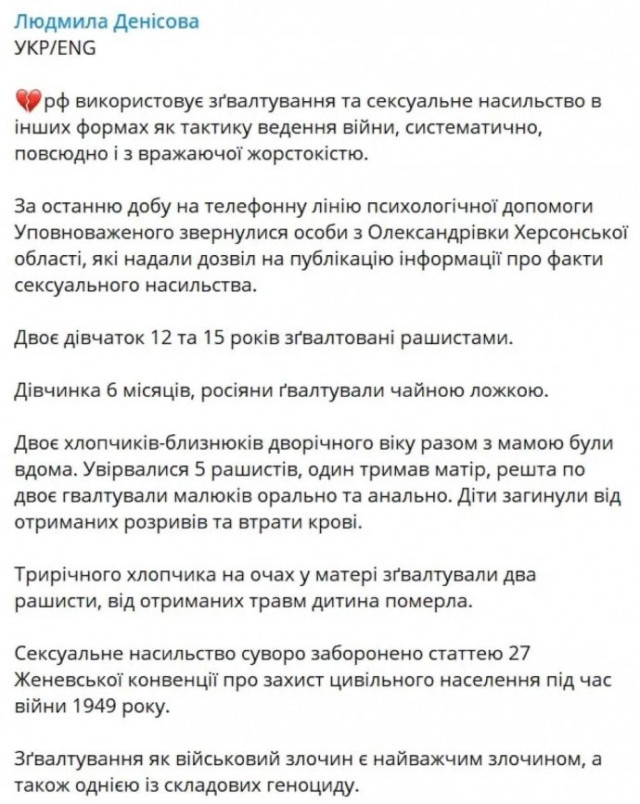 Людмила Денісова
УКР/ENG

💔рф використовує зґвалтування та сексуальне насильство в інших формах як тактику ведення війни, систематично, повсюдно і з вражаючої жорстокістю.

За останню добу на телефонну лінію психологічної допомоги Уповноваженого звернулися особи з Олександрівки Херсонської області, які надали дозвіл на публікацію інформації про факти сексуального насильства.

Двоє дівчаток 12 та 15 років зґвалтовані рашистами.

Дівчинка 6 місяців, росіяни ґвалтували чайною ложкою.

Двоє хлопчиків-близнюків дворічного віку разом з мамою були вдома. Увірвалися 5 рашистів, один тримав матір, решта по двоє гвалтували малюків орально та анально. Діти загинули від отриманих розривів та втрати крові.

Трирічного хлопчика на очах у матері зґвалтували два рашисти, від отриманих травм дитина померла.

Сексуальне насильство суворо заборонено статтею 27 Женевської конвенції про захист цивільного населення під час війни 1949 року.

Зґвалтування як військовий злочин є найважчим злочином, а також однією із складових геноциду.